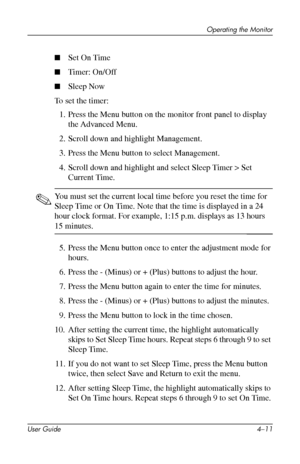 Operating the Monitor

■ Set On Time

■ Timer: On/Off

■ Sleep Now

To set the timer:

1. Press the Menu button on the monitor front panel to display the Advanced Menu.

2. Scroll down and highlight Management.

3. Press the Menu button to select Management.

4. Scroll down and highlight and select Sleep Timer > Set Current Time.

You must set the current local time before you reset the time for Sleep Time or On Time. Note that the time is displayed in a 24 hour clock format. For example, 1:15 p.m. displays as 13 hours 15 minutes.

5. Press the Menu button once to enter the adjustment mode for hours.

6. Press the - (Minus) or + (Plus) buttons to adjust the hour.

7. Press the Menu button again to enter the time for minutes.

8. Press the - (Minus) or + (Plus) buttons to adjust the minutes.

9. Press the Menu button to lock in the time chosen.

10. After setting the current time, the highlight automatically skips to Set Sleep Time hours. Repeat steps 6 through 9 to set Sleep Time.

11. If you do not want to set Sleep Time, press the Menu button twice, then select Save and Return to exit the menu.

12. After setting Sleep Time, the highlight automatically skips to Set On Time hours. Repeat steps 6 through 9 to set On Time.

User Guide 4–11